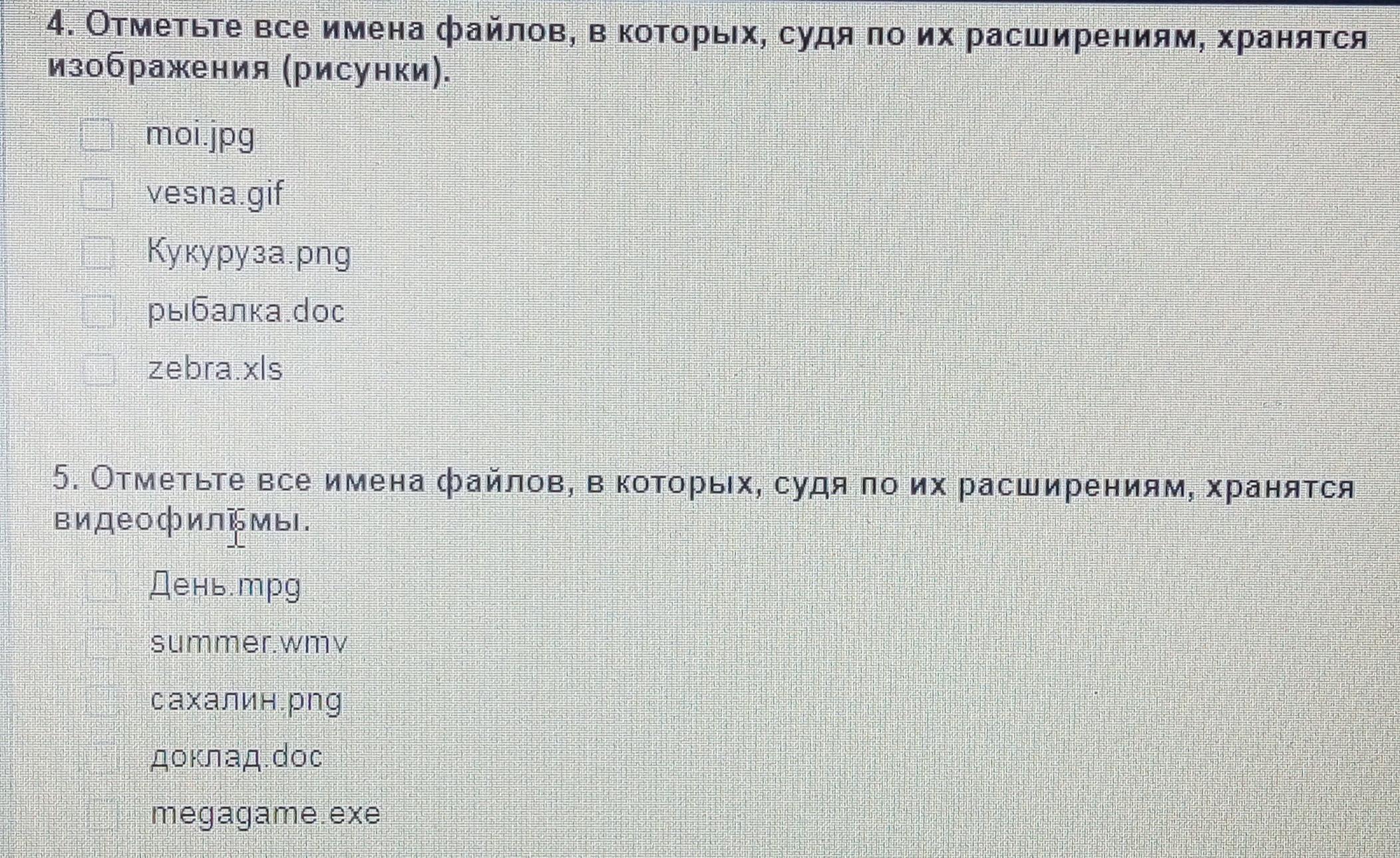 4. Отметьте все имена файлов, в которых, судя по их расширениям, хранятся изображения (рисунки).

☐ moi.jpg
☐ vesna.gif
☐ Кукуруза.png
☐ рыбалка.doc
☐ zebra.xls

5. Отметьте все имена файлов, в которых, судя по их расширениям, хранятся видеофильмы.

☐ День.mpg
☐ summer.wmv
☐ сахалин.png
☐ доклад.doc
☐ megagame.exe